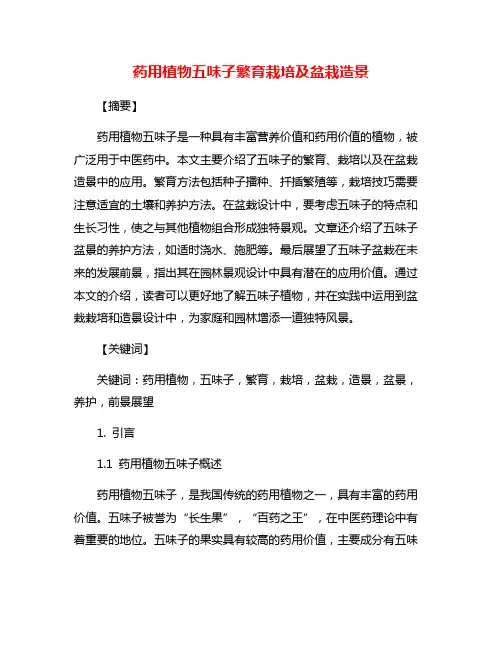 药用植物五味子繁育栽培及盆栽造景

【摘要】

药用植物五味子是一种具有丰富营养价值和药用价值的植物，被广泛用于中医药中。本文主要介绍了五味子的繁育、栽培以及在盆栽造景中的应用。繁育方法包括种子播种、扦插繁殖等，栽培技巧需要注意适宜的土壤和养护方法。在盆栽设计中，要考虑五味子的特点和生长习性，使之与其他植物组合形成独特景观。文章还介绍了五味子盆景的养护方法，如适时浇水、施肥等。最后展望了五味子盆栽在未来的发展前景，指出其在园林景观设计中具有潜在的应用价值。通过本文的介绍，读者可以更好地了解五味子植物，并在实践中运用到盆栽栽培和造景设计中，为家庭和园林增添一道独特风景。

【关键词】

关键词：药用植物，五味子，繁育，栽培，盆栽，造景，盆景，养护，前景展望

1. 引言

1.1 药用植物五味子概述

药用植物五味子，是我国传统的药用植物之一，具有丰富的药用价值。五味子被誉为“长生果”，“百药之王”，在中医药理论中有着重要的地位。五味子的果实具有较高的药用价值，主要成分有五味